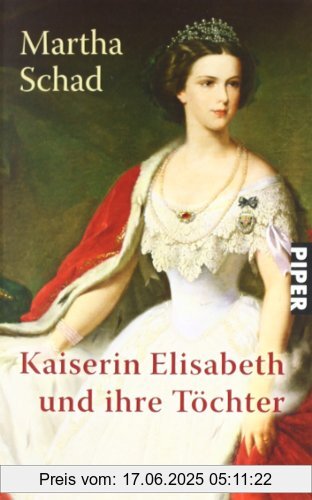 Martha Schad

PIPER

Kaiserin Elisabeth und ihre Töchter

Preis vom: 17.06.2025 05:11:22